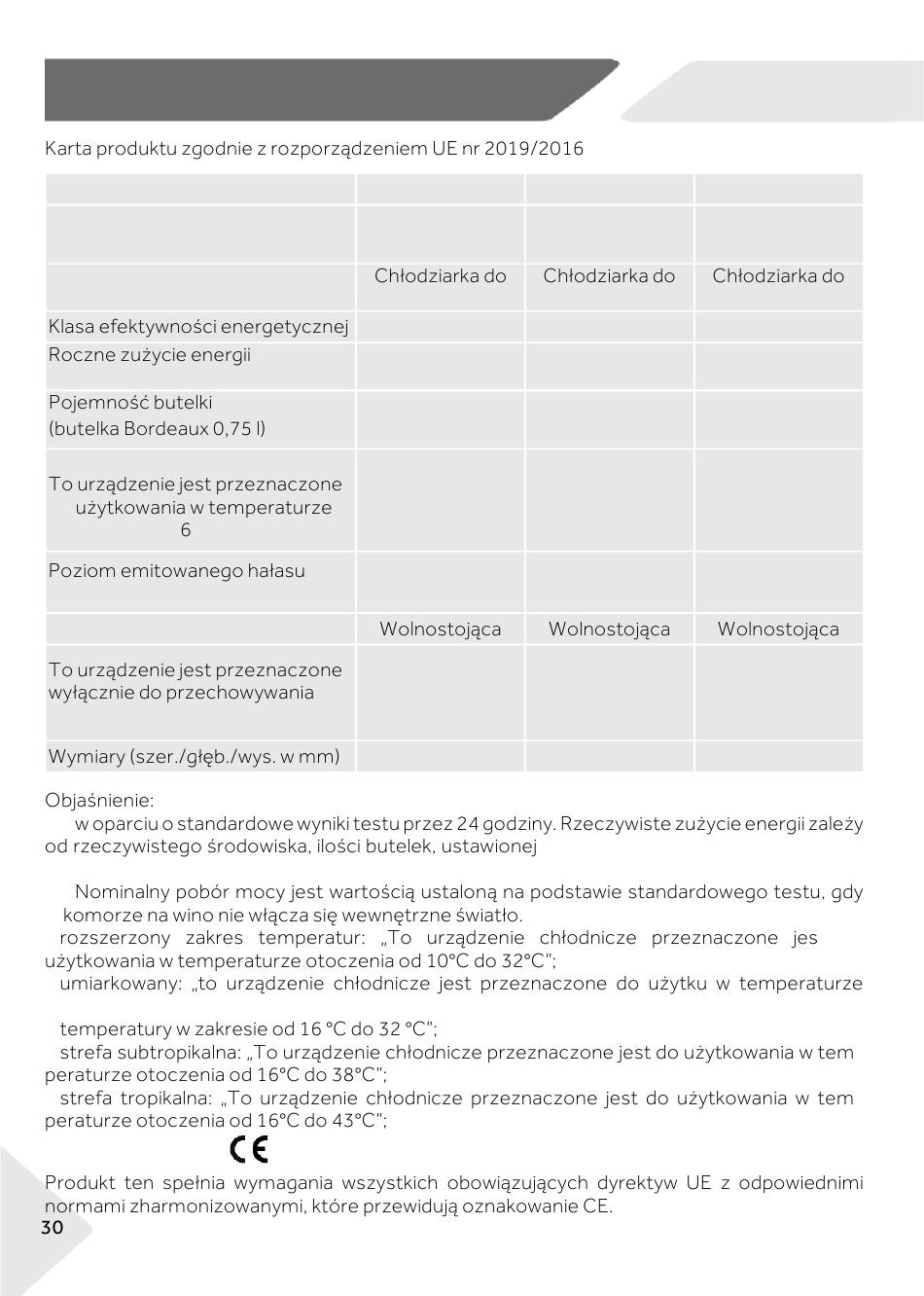 Karta produktu zgodnie z rozporządzeniem UE nr 2019/2016

| | | | |
|---|---|---|---|
| | | | |
| | Chłodziarka do | Chłodziarka do | Chłodziarka do |
| Klasa efektywności energetycznej | | | |
| Roczne zużycie energii | | | |
| Pojemność butelki (butelka Bordeaux 0,75 l) | | | |
| To urządzenie jest przeznaczone użytkowania w temperaturze 6 | | | |
| Poziom emitowanego hałasu | | | |
| | Wolnostojąca | Wolnostojąca | Wolnostojąca |
| To urządzenie jest przeznaczone wyłącznie do przechowywania | | | |
| Wymiary (szer./głęb./wys. w mm) | | | |

Objaśnienie:
w oparciu o standardowe wyniki testu przez 24 godziny. Rzeczywiste zużycie energii zależy od rzeczywistego środowiska, ilości butelek, ustawionej

Nominalny pobór mocy jest wartością ustaloną na podstawie standardowego testu, gdy komorze na wino nie włącza się wewnętrzne światło.
rozszerzony zakres temperatur: „To urządzenie chłodnicze przeznaczone jes użytkowania w temperaturze otoczenia od 10°C do 32°C";
umiarkowany: „to urządzenie chłodnicze jest przeznaczone do użytku w temperaturze

temperatury w zakresie od 16 °C do 32 °C";
strefa subtropikalna: „To urządzenie chłodnicze przeznaczone jest do użytkowania w temperaturze otoczenia od 16°C do 38°C";
strefa tropikalna: „To urządzenie chłodnicze przeznaczone jest do użytkowania w temperaturze otoczenia od 16°C do 43°C";

CE

Produkt ten spełnia wymagania wszystkich obowiązujących dyrektyw UE z odpowiednimi normami zharmonizowanymi, które przewidują oznakowanie CE.

30